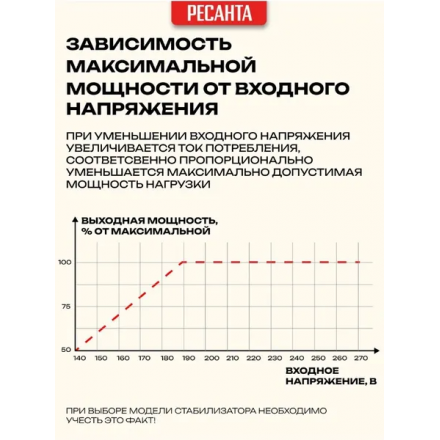 РЕСАНТА

ЗАВИСИМОСТЬ МАКСИМАЛЬНОЙ МОЩНОСТИ ОТ ВХОДНОГО НАПРЯЖЕНИЯ

ПРИ УМЕНЬШЕНИИ ВХОДНОГО НАПРЯЖЕНИЯ УВЕЛИЧИВАЕТСЯ ТОК ПОТРЕБЛЕНИЯ, СООТВЕТСВЕННО ПРОПОРЦИОНАЛЬНО УМЕНЬШАЕТСЯ МАКСИМАЛЬНО ДОПУСТИМАЯ МОЩНОСТЬ НАГРУЗКИ

ВЫХОДНАЯ МОЩНОСТЬ, % ОТ МАКСИМАЛЬНОЙ

100
75
50

140 150 160 170 180 190 200 210 220 230 240 250 260 270

ВХОДНОЕ НАПРЯЖЕНИЕ, В

ПРИ ВЫБОРЕ МОДЕЛИ СТАБИЛИЗАТОРА НЕОБХОДИМО УЧЕСТЬ ЭТО ФАКТ!